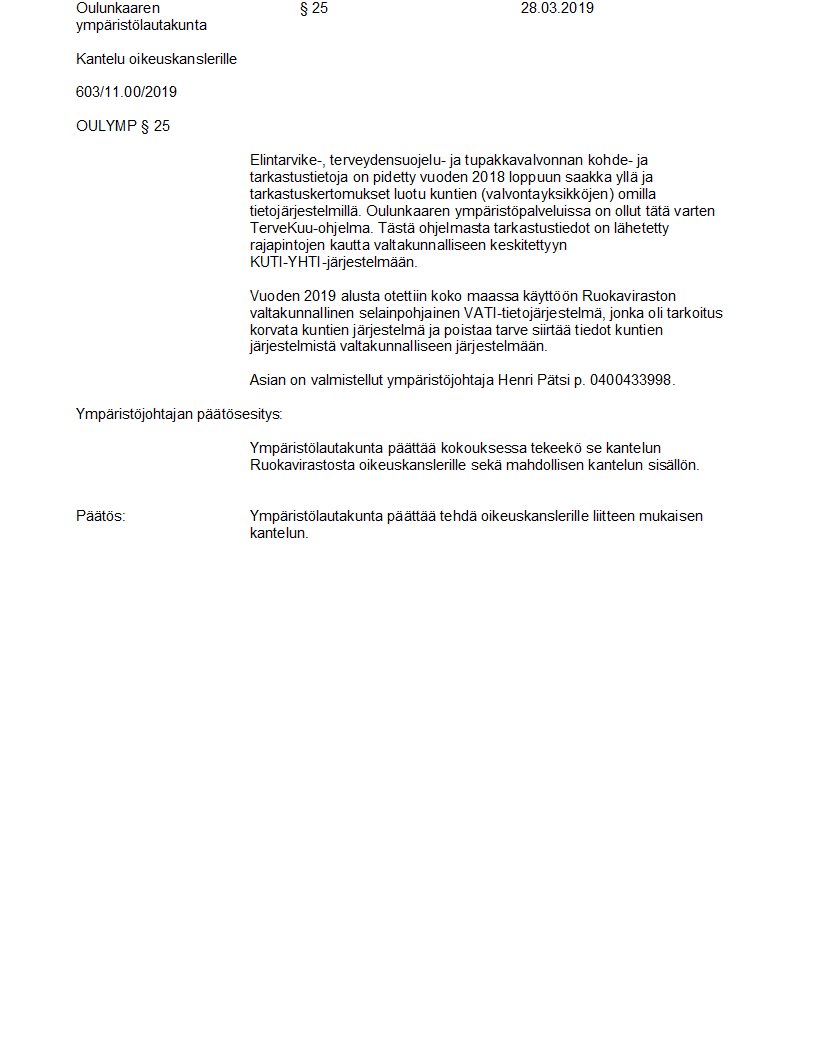 Oulunkaaren ympäristölautakunta § 25 28.03.2019

Kantelu oikeuskanslerille

603/11.00/2019

OULYMP § 25

Elintarvike-, terveydensuojelu- ja tupakkavalvonnan kohde- ja tarkastustietoja on pidetty vuoden 2018 loppuun saakka yllä ja tarkastuskertomukset luotu kuntien (valvontayksikköjen) omilla tietojärjestelmillä. Oulunkaaren ympäristöpalveluissa on ollut tätä varten TerveKuu-ohjelma. Tästä ohjelmasta tarkastustiedot on lähetetty rajapintojen kautta valtakunnalliseen keskitettyyn KUTI-YHTI-järjestelmään.

Vuoden 2019 alusta otettiin koko maassa käyttöön Ruokaviraston valtakunnallinen selainpohjainen VATI-tietojärjestelmä, jonka oli tarkoitus korvata kuntien järjestelmä ja poistaa tarve siirtää tiedot kuntien järjestelmistä valtakunnalliseen järjestelmään.

Asian on valmistellut ympäristöjohtaja Henri Pätsi p. 0400433998.

Ympäristöjohtajan päätösesitys:

Ympäristölautakunta päättää kokouksessa tekeekö se kantelun Ruokavirastosta oikeuskanslerille sekä mahdollisen kantelun sisällön.

Päätös:

Ympäristölautakunta päättää tehdä oikeuskanslerille liitteen mukaisen kantelun.